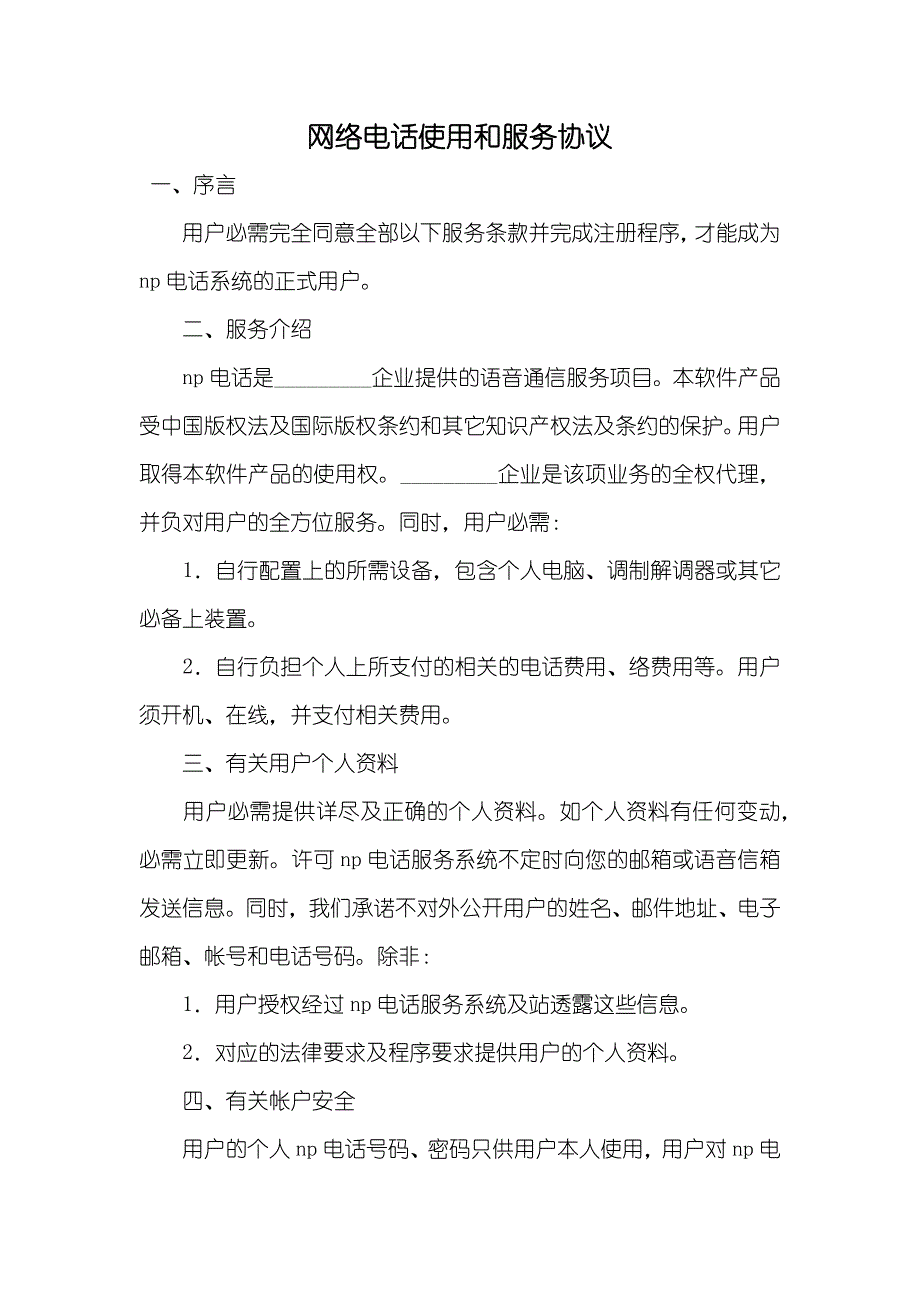 网络电话使用和服务协议

一、序言

用户必需完全同意全部以下服务条款并完成注册程序，才能成为np电话系统的正式用户。

二、服务介绍

np电话是_________企业提供的语音通信服务项目。本软件产品受中国版权法及国际版权条约和其它知识产权法及条约的保护。用户取得本软件产品的使用权。_________企业是该项业务的全权代理，并负对用户的全方位服务。同时，用户必需：

1．自行配置上的所需设备，包含个人电脑、调制解调器或其它必备上装置。

2．自行负担个人上所支付的相关的电话费用、络费用等。用户须开机、在线，并支付相关费用。

三、有关用户个人资料

用户必需提供详尽及正确的个人资料。如个人资料有任何变动，必需立即更新。许可np电话服务系统不定时向您的邮箱或语音信箱发送信息。同时，我们承诺不对外公开用户的姓名、邮件地址、电子邮箱、帐号和电话号码。除非：

1．用户授权经过np电话服务系统及站透露这些信息。

2．对应的法律要求及程序要求提供用户的个人资料。

四、有关帐户安全

用户的个人np电话号码、密码只供用户本人使用，用户对np电